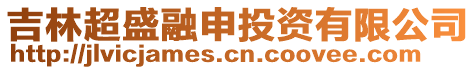 吉林超盛融申投资有限公司
http://jlvicjames.cn.coovee.com